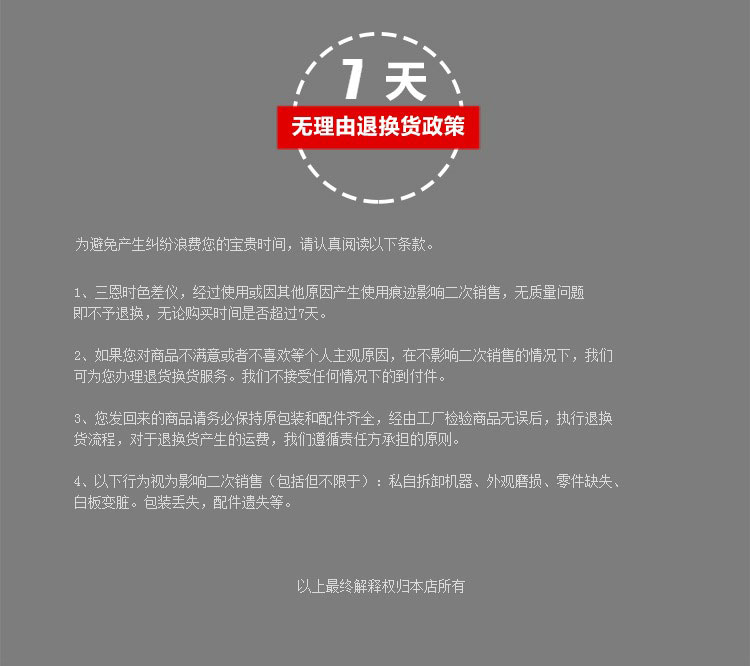 7 天

无理由退换货政策

为避免产生纠纷浪费您的宝贵时间，请认真阅读以下条款。

1、三恩时色差仪，经过使用或因其他原因产生使用痕迹影响二次销售，无质量问题即不予退换，无论购买时间是否超过7天。

2、如果您对商品不满意或者不喜欢等个人主观原因，在不影响二次销售的情况下，我们可为您办理退货换货服务。我们不接受任何情况下的到付件。

3、您发回来的商品请务必保持原包装和配件齐全，经由工厂检验商品无误后，执行退换货流程，对于退换货产生的运费，我们遵循责任方承担的原则。

4、以下行为视为影响二次销售（包括但不限于）：私自拆卸机器、外观磨损、零件缺失、白板变脏。包装丢失，配件遗失等。

以上最终解释权归本店所有